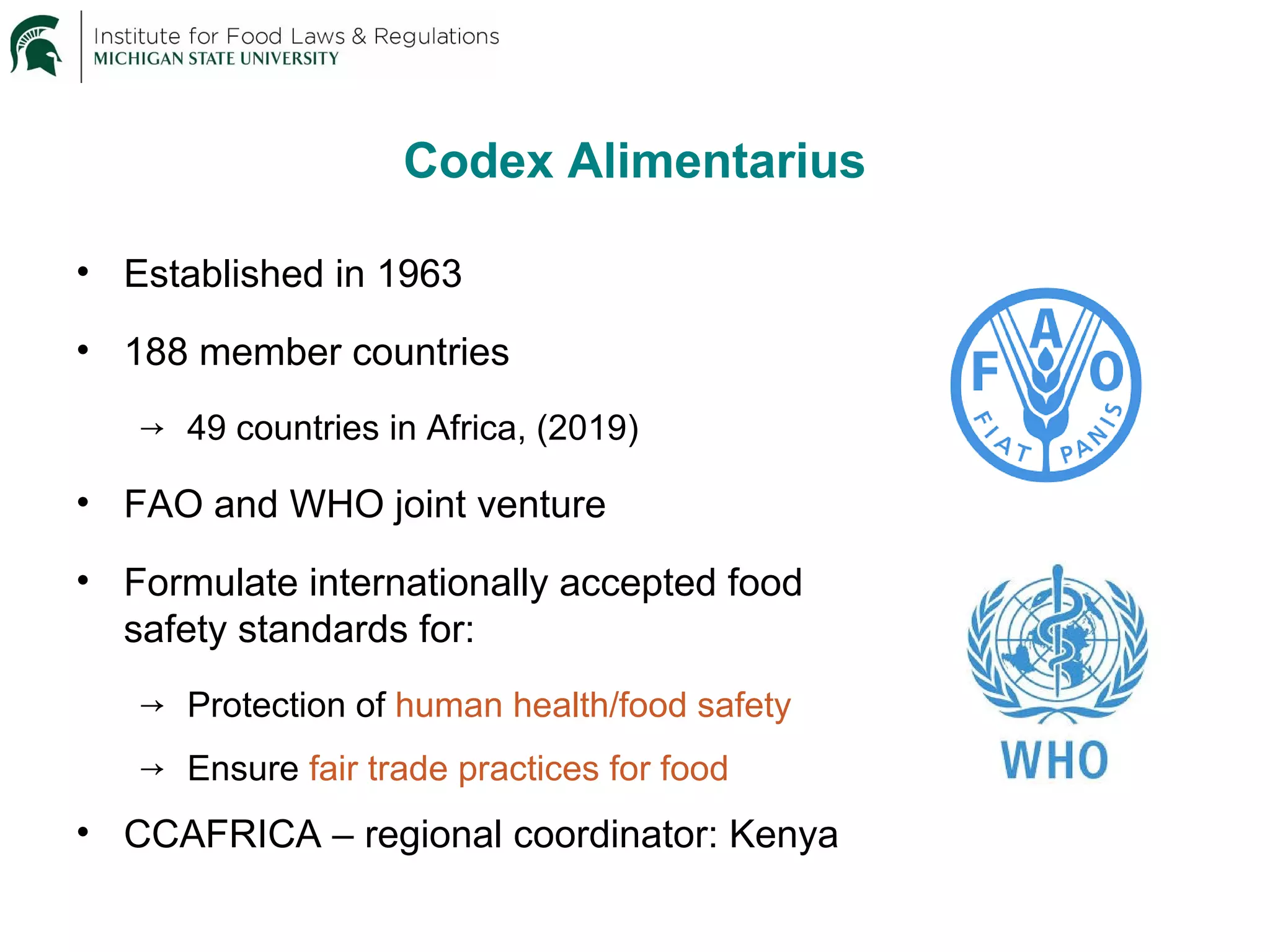 Institute for Food Laws & Regulations
MICHIGAN STATE UNIVERSITY

Codex Alimentarius

• Established in 1963

• 188 member countries

→ 49 countries in Africa, (2019)

• FAO and WHO joint venture

• Formulate internationally accepted food safety standards for:

→ Protection of human health/food safety

→ Ensure fair trade practices for food

• CCAFRICA – regional coordinator: Kenya

F A O
FIAT PANIS

WHO